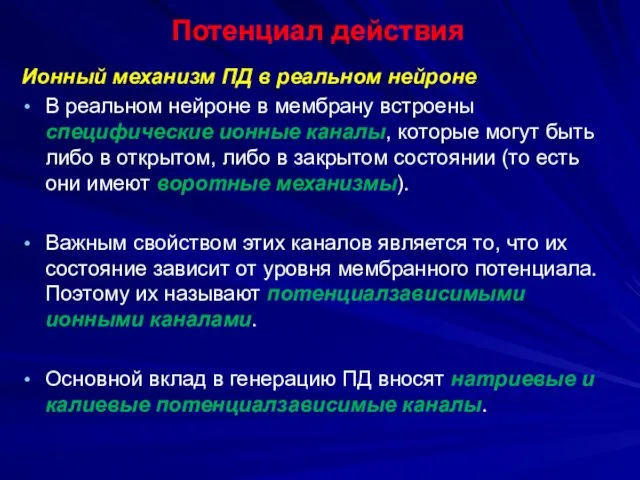 Потенциал действия

Ионный механизм ПД в реальном нейроне

• В реальном нейроне в мембрану встроены специфические ионные каналы, которые могут быть либо в открытом, либо в закрытом состоянии (то есть они имеют воротные механизмы).

• Важным свойством этих каналов является то, что их состояние зависит от уровня мембранного потенциала. Поэтому их называют потенциалзависимыми ионными каналами.

• Основной вклад в генерацию ПД вносят натриевые и калиевые потенциалзависимые каналы.